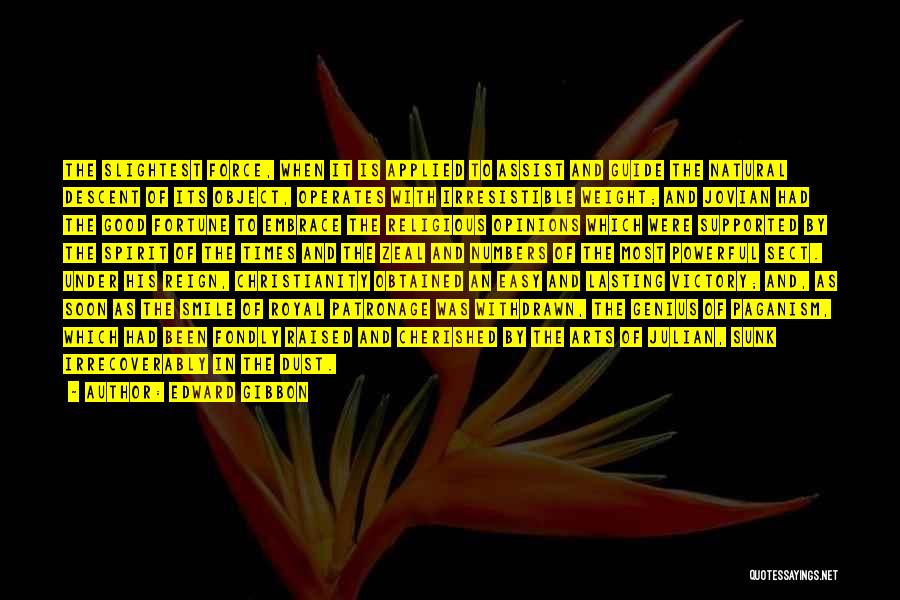 THE SLIGHTEST FORCE, WHEN IT IS APPLIED TO ASSIST AND GUIDE THE NATURAL DESCENT OF ITS OBJECT, OPERATES WITH IRRESISTIBLE WEIGHT; AND JOVIAN HAD THE GOOD FORTUNE TO EMBRACE THE RELIGIOUS OPINIONS WHICH WERE SUPPORTED BY THE SPIRIT OF THE TIMES AND THE ZEAL AND NUMBERS OF THE MOST POWERFUL SECT. UNDER HIS REIGN, CHRISTIANITY OBTAINED AN EASY AND LASTING VICTORY; AND, AS SOON AS THE SMILE OF ROYAL PATRONAGE WAS WITHDRAWN, THE GENIUS OF PAGANISM, WHICH HAD BEEN FONDLY RAISED AND CHERISHED BY THE ARTS OF JULIAN, SUNK IRRECOVERABLY IN THE DUST.

- AUTHOR: EDWARD GIBBON

QUOTESSAYINGS.NET